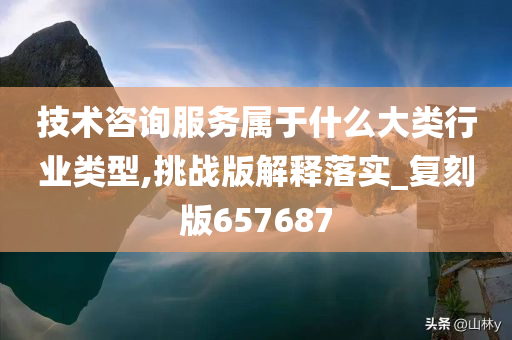 技术咨询服务属于什么大类行业类型,挑战版解释落实_复刻版657687

头条 @山林y